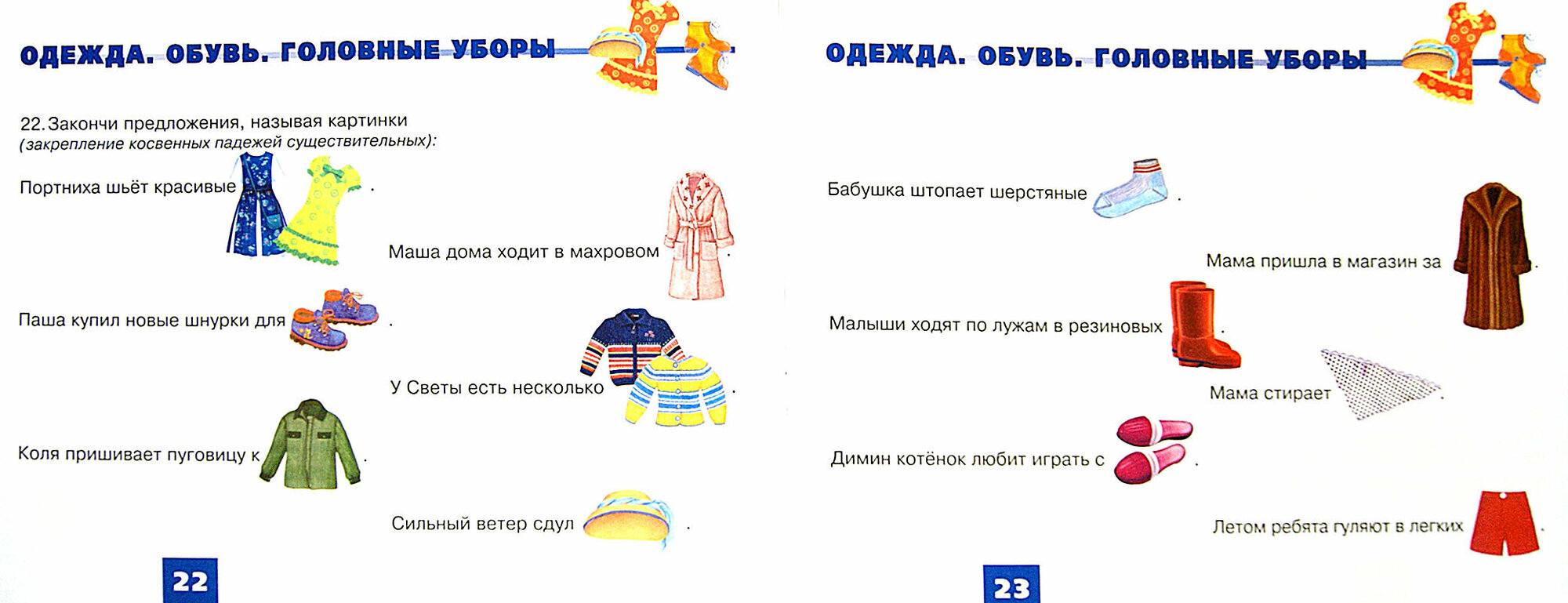 ОДЕЖДА. ОБУВЬ. ГОЛОВНЫЕ УБОРЫ

22. Закончи предложения, называя картинки (закрепление косвенных падежей существительных):

Портниха шьёт красивые .

Маша дома ходит в махровом .

Паша купил новые шнурки для .

У Светы есть несколько .

Коля пришивает пуговицу к .

Сильный ветер сдул .

22

ОДЕЖДА. ОБУВЬ. ГОЛОВНЫЕ УБОРЫ

Бабушка штопает шерстяные .

Мама пришла в магазин за .

Малыши ходят по лужам в резиновых .

Мама стирает .

Димин котёнок любит играть с .

Летом ребята гуляют в легких .

23